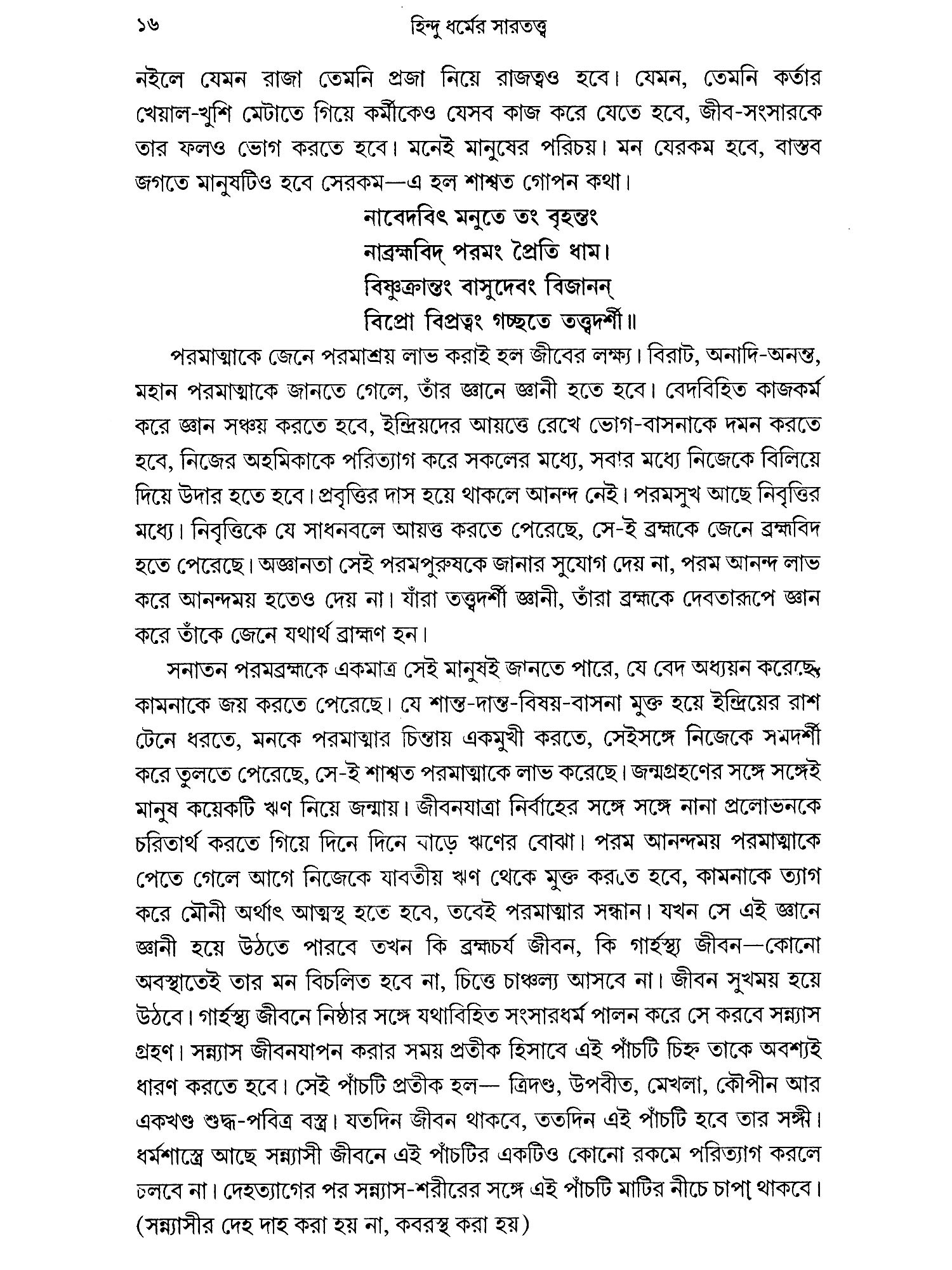 ১৬ হিন্দু ধর্মের সারতত্ত্ব

নইলে যেমন রাজা তেমনি প্রজা নিয়ে রাজত্বও হবে। যেমন, তেমনি কর্তার খেয়াল-খুশি মেটাতে গিয়ে কর্মীকেও যেসব কাজ করে যেতে হবে, জীব-সংসারকে তার ফলও ভোগ করতে হবে। মনেই মানুষের পরিচয়। মন যেরকম হবে, বাস্তব জগতে মানুষটিও হবে সেরকম—এ হল শাশ্বত গোপন কথা।

নাবেদবিৎ মনুতে তং বৃহন্তং
নাব্রহ্মবিদ্ পরমং প্রৈতি ধাম।
বিষ্ণুক্রান্তং বাসুদেবং বিজানন্
বিপ্রো বিপ্রত্বং গচ্ছতে তত্ত্বদর্শী॥

পরমাত্মাকে জেনে পরমাশ্রয় লাভ করাই হল জীবের লক্ষ্য। বিরাট, অনাদি-অনন্ত, মহান পরমাত্মাকে জানতে গেলে, তাঁর জ্ঞানে জ্ঞানী হতে হবে। বেদবিহিত কাজকর্ম করে জ্ঞান সঞ্চয় করতে হবে, ইন্দ্রিয়দের আয়ত্তে রেখে ভোগ-বাসনাকে দমন করতে হবে, নিজের অহমিকাকে পরিত্যাগ করে সকলের মধ্যে, সবার মধ্যে নিজেকে বিলিয়ে দিয়ে উদার হতে হবে। প্রবৃত্তির দাস হয়ে থাকলে আনন্দ নেই। পরমসুখ আছে নিবৃত্তির মধ্যে। নিবৃত্তিকে যে সাধনবলে আয়ত্ত করতে পেরেছে, সে-ই ব্রহ্মকে জেনে ব্রহ্মবিদ হতে পেরেছে। অজ্ঞানতা সেই পরমপুরুষকে জানার সুযোগ দেয় না, পরম আনন্দ লাভ করে আনন্দময় হতেও দেয় না। যাঁরা তত্ত্বদর্শী জ্ঞানী, তাঁরা ব্রহ্মকে দেবতারূপে জ্ঞান করে তাঁকে জেনে যথার্থ ব্রাহ্মণ হন।

সনাতন পরমব্রহ্মকে একমাত্র সেই মানুষই জানতে পারে, যে বেদ অধ্যয়ন করেছে, কামনাকে জয় করতে পেরেছে। যে শান্ত-দান্ত-বিষয়-বাসনা মুক্ত হয়ে ইন্দ্রিয়ের রাশ টেনে ধরতে, মনকে পরমাত্মার চিন্তায় একমুখী করতে, সেইসঙ্গে নিজেকে সমদর্শী করে তুলতে পেরেছে, সে-ই শাশ্বত পরমাত্মাকে লাভ করেছে। জন্মগ্রহণের সঙ্গে সঙ্গেই মানুষ কয়েকটি ঋণ নিয়ে জন্মায়। জীবনযাত্রা নির্বাহের সঙ্গে সঙ্গে নানা প্রলোভনকে চরিতার্থ করতে গিয়ে দিনে দিনে বাড়ে ঋণের বোঝা। পরম আনন্দময় পরমাত্মাকে পেতে গেলে আগে নিজেকে যাবতীয় ঋণ থেকে মুক্ত করতে হবে, কামনাকে ত্যাগ করে মৌনী অর্থাৎ আত্মস্থ হতে হবে, তবেই পরমাত্মার সন্ধান। যখন সে এই জ্ঞানে জ্ঞানী হয়ে উঠতে পারবে তখন কি ব্রহ্মচর্য জীবন, কি গার্হস্থ্য জীবন—কোনো অবস্থাতেই তার মন বিচলিত হবে না, চিত্তে চাঞ্চল্য আসবে না। জীবন সুখময় হয়ে উঠবে। গার্হস্থ্য জীবনে নিষ্ঠার সঙ্গে যথাবিহিত সংসারধর্ম পালন করে সে করবে সন্ন্যাস গ্রহণ। সন্ন্যাস জীবনযাপন করার সময় প্রতীক হিসাবে এই পাঁচটি চিহ্ন তাকে অবশ্যই ধারণ করতে হবে। সেই পাঁচটি প্রতীক হল— ত্রিদণ্ড, উপবীত, মেখলা, কৌপীন আর একখণ্ড শুদ্ধ-পবিত্র বস্ত্র। যতদিন জীবন থাকবে, ততদিন এই পাঁচটি হবে তার সঙ্গী। ধর্মশাস্ত্রে আছে সন্ন্যাসী জীবনে এই পাঁচটির একটিও কোনো রকমে পরিত্যাগ করলে চলবে না। দেহত্যাগের পর সন্ন্যাস-শরীরের সঙ্গে এই পাঁচটি মাটির নীচে চাপা থাকবে। (সন্ন্যাসীর দেহ দাহ করা হয় না, কবরস্থ করা হয়)